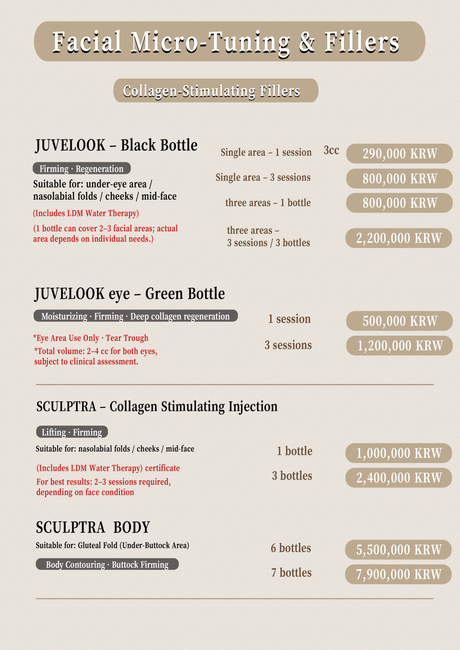 Facial Micro-Tuning & Fillers

Collagen-Stimulating Fillers

JUVELOOK – Black Bottle

Firming · Regeneration

Suitable for: under-eye area / nasolabial folds / cheeks / mid-face

(Includes LDM Water Therapy)

(1 bottle can cover 2–3 facial areas; actual area depends on individual needs.)

Single area – 1 session 3cc 290,000 KRW

Single area – 3 sessions 800,000 KRW

three areas – 1 bottle 800,000 KRW

three areas – 3 sessions / 3 bottles 2,200,000 KRW

JUVELOOK eye – Green Bottle

Moisturizing · Firming · Deep collagen regeneration

*Eye Area Use Only · Tear Trough

*Total volume: 2–4 cc for both eyes, subject to clinical assessment.

1 session 500,000 KRW

3 sessions 1,200,000 KRW

SCULPTRA – Collagen Stimulating Injection

Lifting · Firming

Suitable for: nasolabial folds / cheeks / mid-face

(Includes LDM Water Therapy) certificate

For best results: 2–3 sessions required, depending on face condition

1 bottle 1,000,000 KRW

3 bottles 2,400,000 KRW

SCULPTRA BODY

Suitable for: Gluteal Fold (Under-Buttock Area)

Body Contouring · Buttock Firming

6 bottles 5,500,000 KRW

7 bottles 7,900,000 KRW